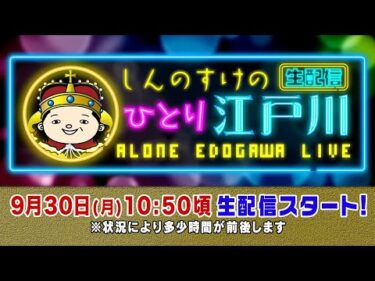 しんのすけの 生配信
ひとり江戸川
ALONE EDOGAWA LIVE

9月30日(月)10:50頃 生配信スタート!
※状況により多少時間が前後します